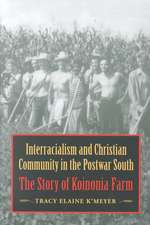 Interracialism and Christian Community in the Postwar South
The Story of Koinonia Farm

TRACY ELAINE K'MEYER